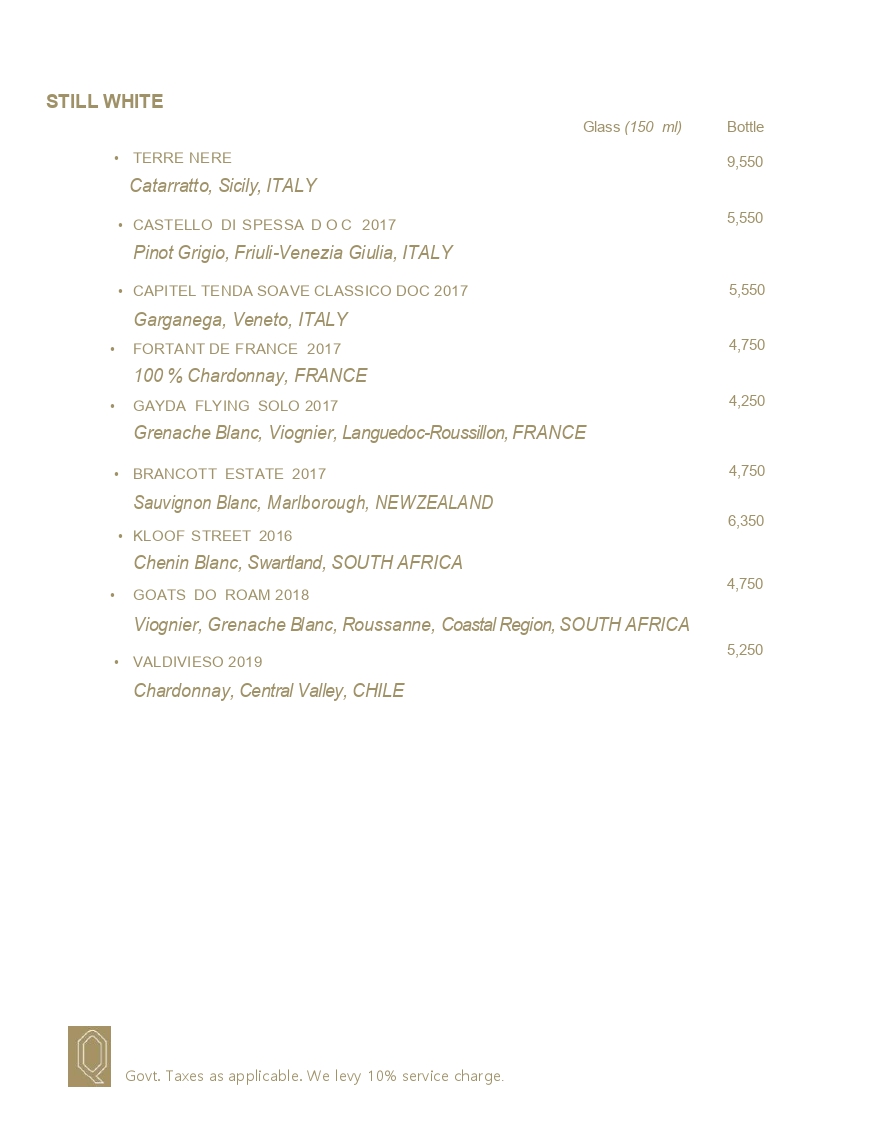 STILL WHITE

Glass (150 ml) Bottle

• TERRE NERE 9,550
Catarratto, Sicily, ITALY

• CASTELLO DI SPESSA D O C 2017 5,550
Pinot Grigio, Friuli-Venezia Giulia, ITALY

• CAPITEL TENDA SOAVE CLASSICO DOC 2017 5,550
Garganega, Veneto, ITALY

• FORTANT DE FRANCE 2017 4,750
100 % Chardonnay, FRANCE

• GAYDA FLYING SOLO 2017 4,250
Grenache Blanc, Viognier, Languedoc-Roussillon, FRANCE

• BRANCOTT ESTATE 2017 4,750
Sauvignon Blanc, Marlborough, NEWZEALAND

• KLOOF STREET 2016 6,350
Chenin Blanc, Swartland, SOUTH AFRICA

• GOATS DO ROAM 2018 4,750
Viognier, Grenache Blanc, Roussanne, Coastal Region, SOUTH AFRICA

• VALDIVIESO 2019 5,250
Chardonnay, Central Valley, CHILE

Q

Govt. Taxes as applicable. We levy 10% service charge.